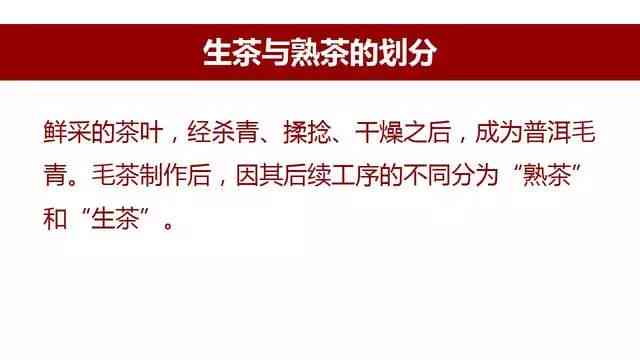 生茶与熟茶的划分

鲜采的茶叶，经杀青、揉捻、干燥之后，成为普洱毛青。毛茶制作后，因其后续工序的不同分为“熟茶”和“生茶”。